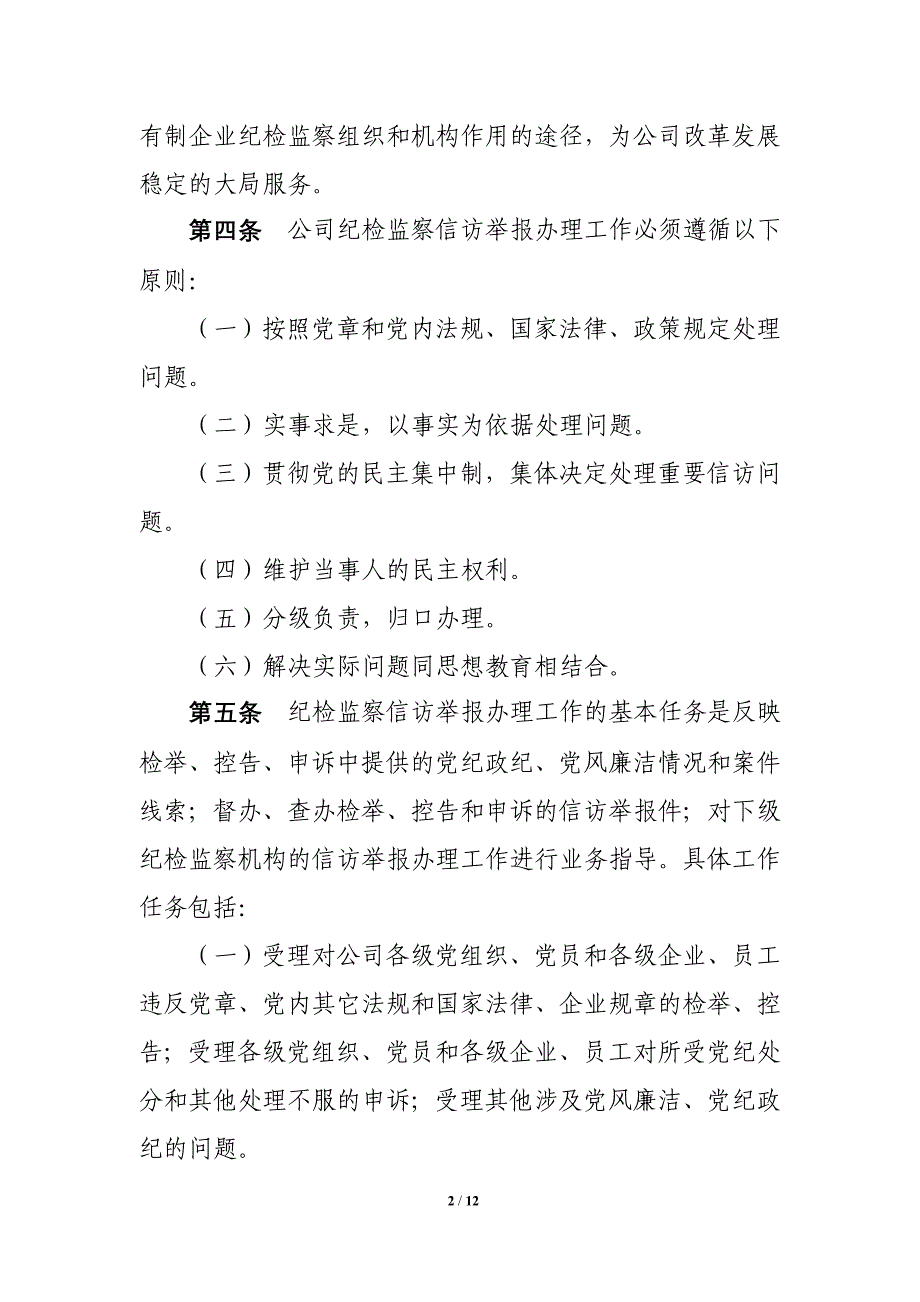 有制企业纪检监察组织和机构作用的途径，为公司改革发展稳定的大局服务。

第四条　公司纪检监察信访举报办理工作必须遵循以下原则:

（一）按照党章和党内法规、国家法律、政策规定处理问题。

（二）实事求是，以事实为依据处理问题。

（三）贯彻党的民主集中制，集体决定处理重要信访问题。

（四）维护当事人的民主权利。

（五）分级负责，归口办理。

（六）解决实际问题同思想教育相结合。

第五条　纪检监察信访举报办理工作的基本任务是反映检举、控告、申诉中提供的党纪政纪、党风廉洁情况和案件线索；督办、查办检举、控告和申诉的信访举报件；对下级纪检监察机构的信访举报办理工作进行业务指导。具体工作任务包括:

（一）受理对公司各级党组织、党员和各级企业、员工违反党章、党内其它法规和国家法律、企业规章的检举、控告；受理各级党组织、党员和各级企业、员工对所受党纪处分和其他处理不服的申诉；受理其他涉及党风廉洁、党纪政纪的问题。

2 / 12